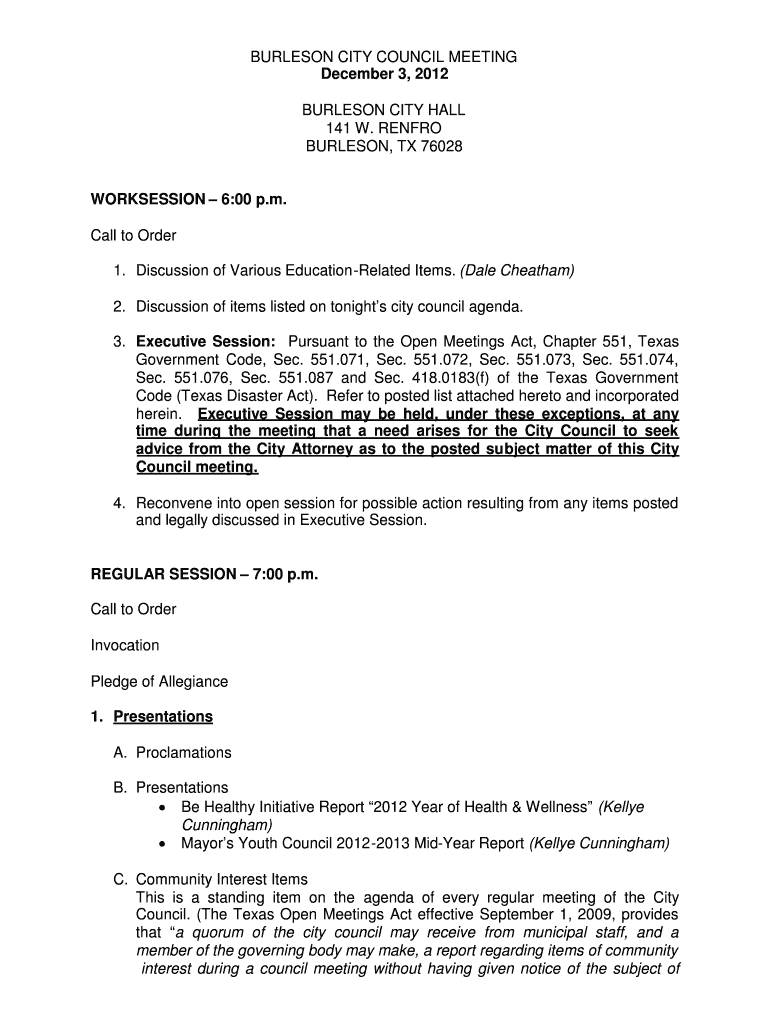 BURLESON CITY COUNCIL MEETING
December 3, 2012

BURLESON CITY HALL
141 W. RENFRO
BURLESON, TX 76028

WORKSESSION – 6:00 p.m.

Call to Order

1. Discussion of Various Education-Related Items. (Dale Cheatham)

2. Discussion of items listed on tonight's city council agenda.

3. Executive Session: Pursuant to the Open Meetings Act, Chapter 551, Texas Government Code, Sec. 551.071, Sec. 551.072, Sec. 551.073, Sec. 551.074, Sec. 551.076, Sec. 551.087 and Sec. 418.0183(f) of the Texas Government Code (Texas Disaster Act). Refer to posted list attached hereto and incorporated herein. Executive Session may be held, under these exceptions, at any time during the meeting that a need arises for the City Council to seek advice from the City Attorney as to the posted subject matter of this City Council meeting.

4. Reconvene into open session for possible action resulting from any items posted and legally discussed in Executive Session.

REGULAR SESSION – 7:00 p.m.

Call to Order

Invocation

Pledge of Allegiance

1. Presentations

A. Proclamations

B. Presentations
• Be Healthy Initiative Report "2012 Year of Health & Wellness" (Kellye Cunningham)
• Mayor's Youth Council 2012-2013 Mid-Year Report (Kellye Cunningham)

C. Community Interest Items
This is a standing item on the agenda of every regular meeting of the City Council. (The Texas Open Meetings Act effective September 1, 2009, provides that "a quorum of the city council may receive from municipal staff, and a member of the governing body may make, a report regarding items of community interest during a council meeting without having given notice of the subject of